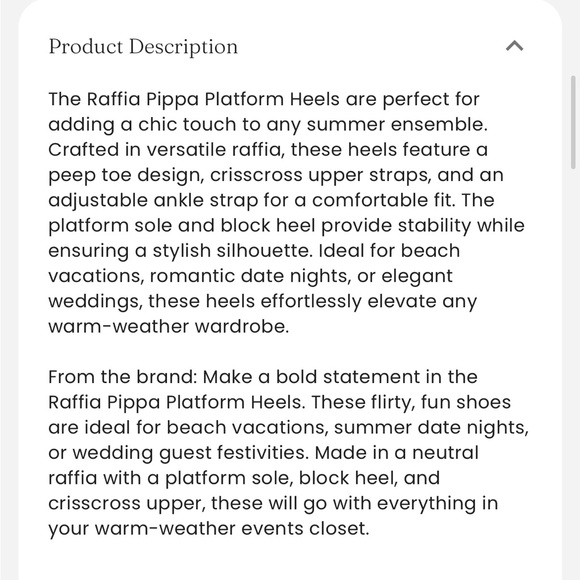 Product Description

The Raffia Pippa Platform Heels are perfect for adding a chic touch to any summer ensemble. Crafted in versatile raffia, these heels feature a peep toe design, crisscross upper straps, and an adjustable ankle strap for a comfortable fit. The platform sole and block heel provide stability while ensuring a stylish silhouette. Ideal for beach vacations, romantic date nights, or elegant weddings, these heels effortlessly elevate any warm-weather wardrobe.

From the brand: Make a bold statement in the Raffia Pippa Platform Heels. These flirty, fun shoes are ideal for beach vacations, summer date nights, or wedding guest festivities. Made in a neutral raffia with a platform sole, block heel, and crisscross upper, these will go with everything in your warm-weather events closet.